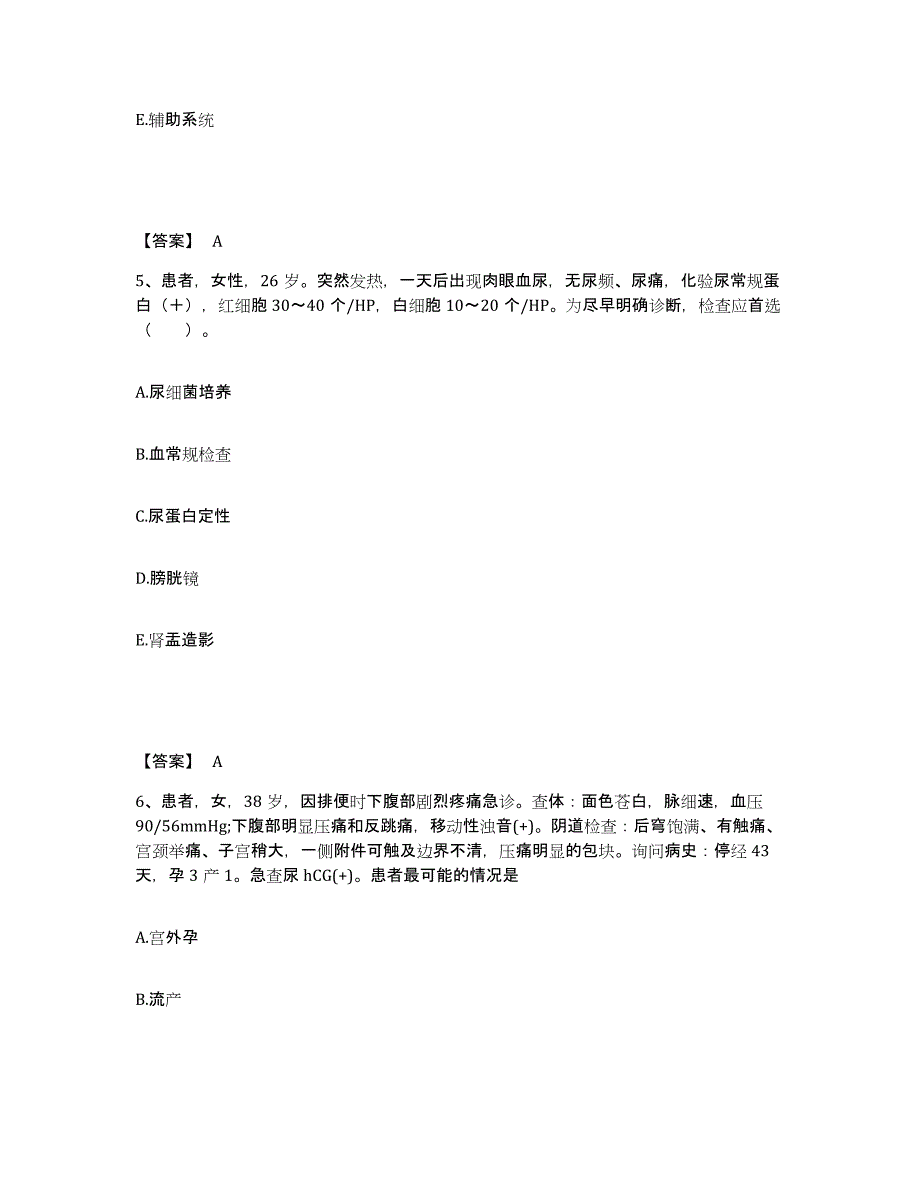 E.辅助系统

【答案】 A

5、患者，女性，26 岁。突然发热，一天后出现肉眼血尿，无尿频、尿痛，化验尿常规蛋白（+），红细胞 30～40 个/HP，白细胞 10～20 个/HP。为尽早明确诊断，检查应首选（　　）。

A.尿细菌培养

B.血常规检查

C.尿蛋白定性

D.膀胱镜

E.肾盂造影

【答案】 A

6、患者，女，38 岁，因排便时下腹部剧烈疼痛急诊。查体：面色苍白，脉细速，血压 90/56mmHg;下腹部明显压痛和反跳痛，移动性浊音(+)。阴道检查：后穹饱满、有触痛、宫颈举痛、子宫稍大，一侧附件可触及边界不清，压痛明显的包块。询问病史：停经 43 天，孕 3 产 1。急查尿 hCG(+)。患者最可能的情况是

A.宫外孕

B.流产